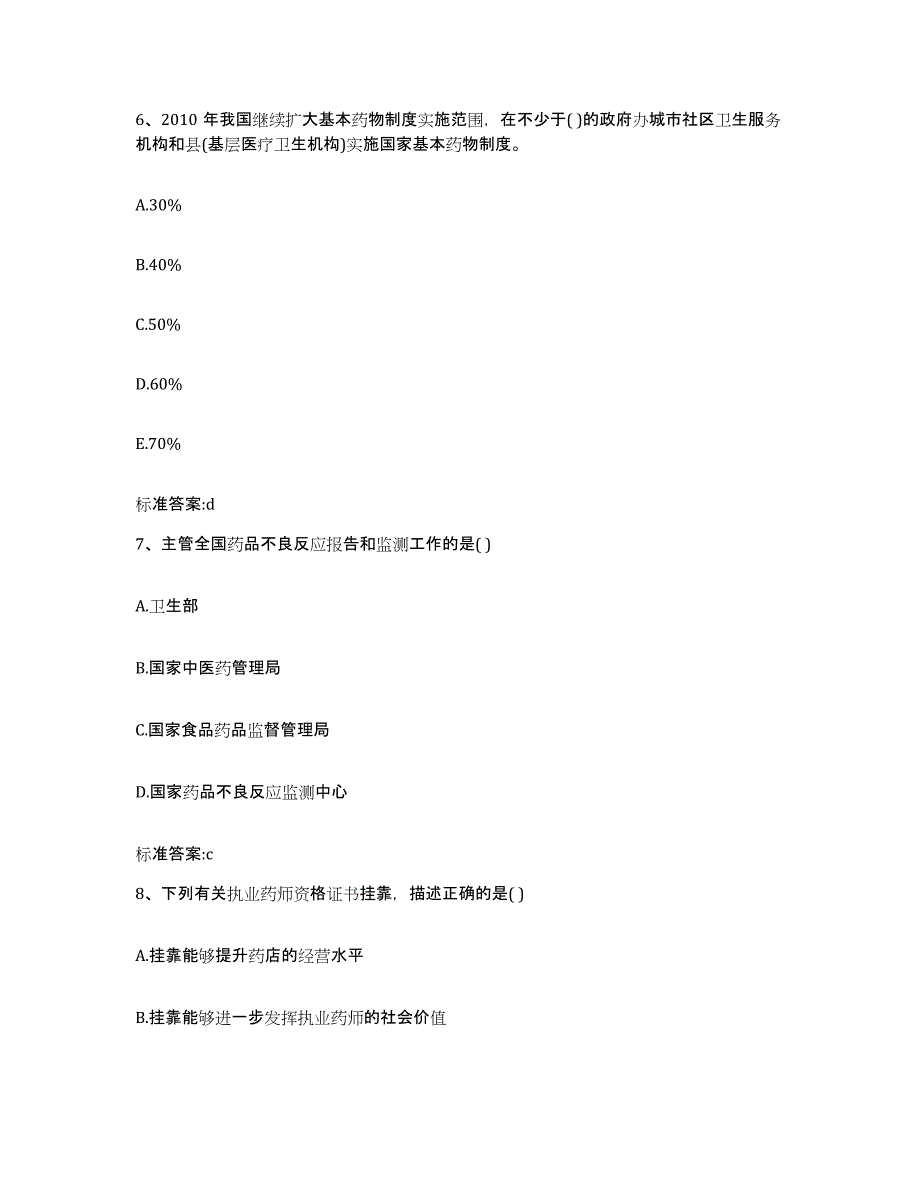 6、2010 年我国继续扩大基本药物制度实施范围，在不少于( )的政府办城市社区卫生服务机构和县(基层医疗卫生机构)实施国家基本药物制度。

A.30%

B.40%

C.50%

D.60%

E.70%

标准答案:d

7、主管全国药品不良反应报告和监测工作的是( )

A.卫生部

B.国家中医药管理局

C.国家食品药品监督管理局

D.国家药品不良反应监测中心

标准答案:c

8、下列有关执业药师资格证书挂靠，描述正确的是( )

A.挂靠能够提升药店的经营水平

B.挂靠能够进一步发挥执业药师的社会价值